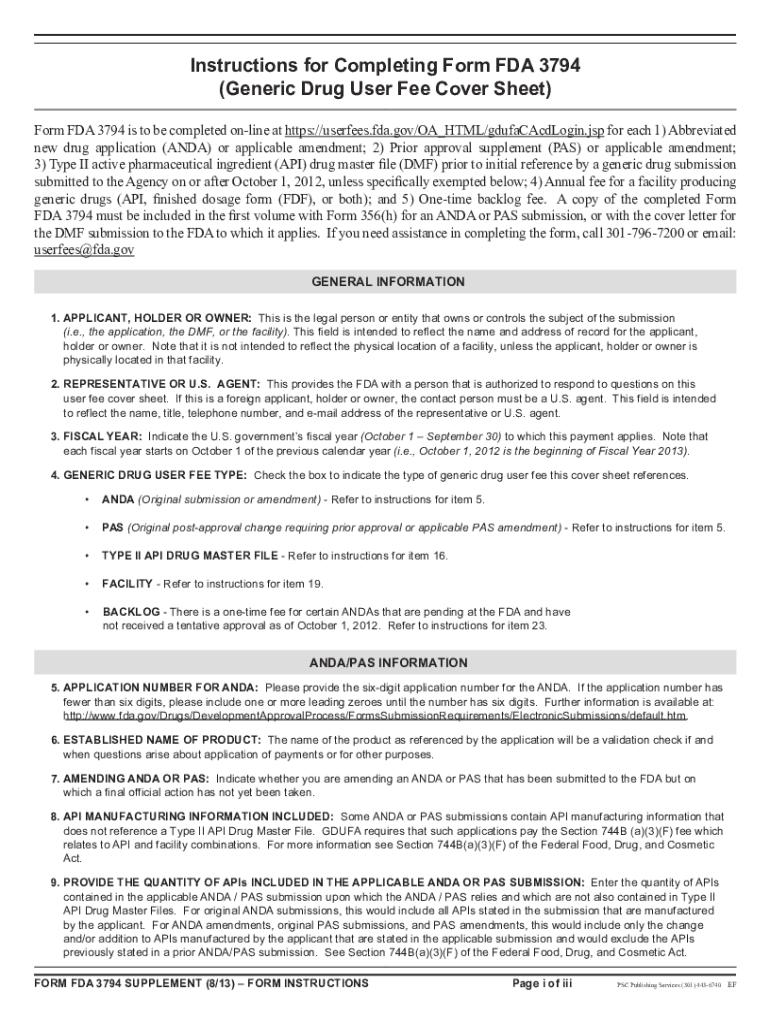 Instructions for Completing Form FDA 3794
(Generic Drug User Fee Cover Sheet)

Form FDA 3794 is to be completed on-line at https://userfees.fda.gov/OA_HTML/gdufaCAcdLogin.jsp for each 1) Abbreviated new drug application (ANDA) or applicable amendment; 2) Prior approval supplement (PAS) or applicable amendment; 3) Type II active pharmaceutical ingredient (API) drug master file (DMF) prior to initial reference by a generic drug submission submitted to the Agency on or after October 1, 2012, unless specifically exempted below; 4) Annual fee for a facility producing generic drugs (API, finished dosage form (FDF), or both); and 5) One-time backlog fee. A copy of the completed Form FDA 3794 must be included in the first volume with Form 356(h) for an ANDA or PAS submission, or with the cover letter for the DMF submission to the FDA to which it applies. If you need assistance in completing the form, call 301-796-7200 or email: userfees@fda.gov

GENERAL INFORMATION

1. APPLICANT, HOLDER OR OWNER: This is the legal person or entity that owns or controls the subject of the submission (i.e., the application, the DMF, or the facility). This field is intended to reflect the name and address of record for the applicant, holder or owner. Note that it is not intended to reflect the physical location of a facility, unless the applicant, holder or owner is physically located in that facility.

2. REPRESENTATIVE OR U.S. AGENT: This provides the FDA with a person that is authorized to respond to questions on this user fee cover sheet. If this is a foreign applicant, holder or owner, the contact person must be a U.S. agent. This field is intended to reflect the name, title, telephone number, and e-mail address of the representative or U.S. agent.

3. FISCAL YEAR: Indicate the U.S. government's fiscal year (October 1 – September 30) to which this payment applies. Note that each fiscal year starts on October 1 of the previous calendar year (i.e., October 1, 2012 is the beginning of Fiscal Year 2013).

4. GENERIC DRUG USER FEE TYPE: Check the box to indicate the type of generic drug user fee this cover sheet references.

• ANDA (Original submission or amendment) - Refer to instructions for item 5.

• PAS (Original post-approval change requiring prior approval or applicable PAS amendment) - Refer to instructions for item 5.

• TYPE II API DRUG MASTER FILE - Refer to instructions for item 16.

• FACILITY - Refer to instructions for item 19.

• BACKLOG - There is a one-time fee for certain ANDAs that are pending at the FDA and have not received a tentative approval as of October 1, 2012. Refer to instructions for item 23.

ANDA/PAS INFORMATION

5. APPLICATION NUMBER FOR ANDA: Please provide the six-digit application number for the ANDA. If the application number has fewer than six digits, please include one or more leading zeroes until the number has six digits. Further information is available at: http://www.fda.gov/Drugs/DevelopmentApprovalProcess/FormsSubmissionRequirements/ElectronicSubmissions/default.htm.

6. ESTABLISHED NAME OF PRODUCT: The name of the product as referenced by the application will be a validation check if and when questions arise about application of payments or for other purposes.

7. AMENDING ANDA OR PAS: Indicate whether you are amending an ANDA or PAS that has been submitted to the FDA but on which a final official action has not yet been taken.

8. API MANUFACTURING INFORMATION INCLUDED: Some ANDA or PAS submissions contain API manufacturing information that does not reference a Type II API Drug Master File. GDUFA requires that such applications pay the Section 744B (a)(3)(F) fee which relates to API and facility combinations. For more information see Section 744B(a)(3)(F) of the Federal Food, Drug, and Cosmetic Act.

9. PROVIDE THE QUANTITY OF APIs INCLUDED IN THE APPLICABLE ANDA OR PAS SUBMISSION: Enter the quantity of APIs contained in the applicable ANDA / PAS submission upon which the ANDA / PAS relies and which are not also contained in Type II API Drug Master Files. For original ANDA submissions, this would include all APIs stated in the submission that are manufactured by the applicant. For ANDA amendments, original PAS submissions, and PAS amendments, this would include only the change and/or addition to APIs manufactured by the applicant that are stated in the applicable submission and would exclude the APIs previously stated in a prior ANDA/PAS submission. See Section 744B(a)(3)(F) of the Federal Food, Drug, and Cosmetic Act.

FORM FDA 3794 SUPPLEMENT (8/13) – FORM INSTRUCTIONS Page i of iii PSC Publishing Services (301) 443-6740 EF